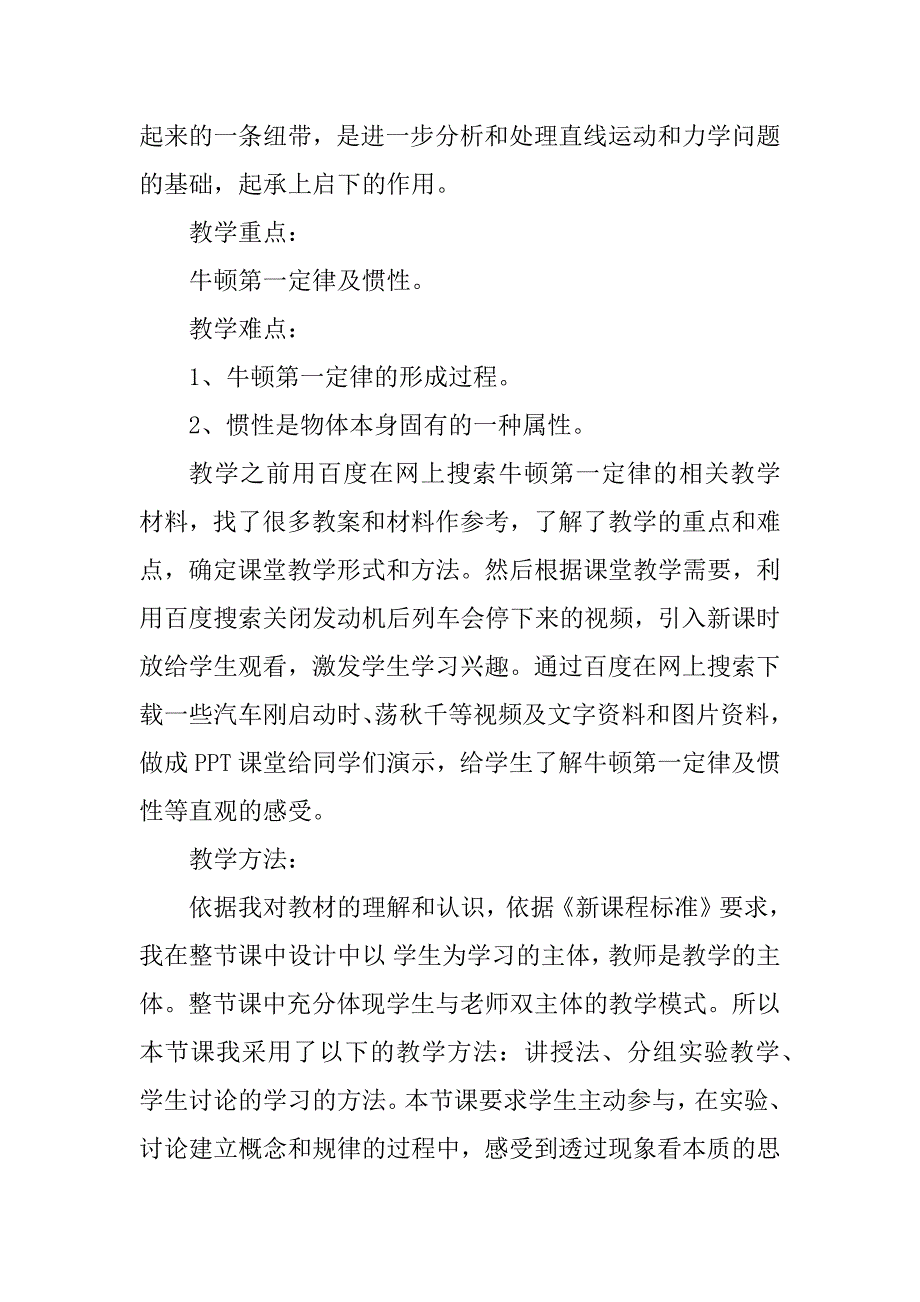 起来的一条纽带，是进一步分析和处理直线运动和力学问题的基础，起承上启下的作用。

教学重点：

牛顿第一定律及惯性。

教学难点：

1、牛顿第一定律的形成过程。

2、惯性是物体本身固有的一种属性。

教学之前用百度在网上搜索牛顿第一定律的相关教学材料，找了很多教案和材料作参考，了解了教学的重点和难点，确定课堂教学形式和方法。然后根据课堂教学需要，利用百度搜索关闭发动机后列车会停下来的视频，引入新课时放给学生观看，激发学生学习兴趣。通过百度在网上搜索下载一些汽车刚启动时、荡秋千等视频及文字资料和图片资料，做成 PPT 课堂给同学们演示，给学生了解牛顿第一定律及惯性等直观的感受。

教学方法：

依据我对教材的理解和认识，依据《新课程标准》要求，我在整节课中设计中以 学生为学习的主体，教师是教学的主体。整节课中充分体现学生与老师双主体的教学模式。所以本节课我采用了以下的教学方法：讲授法、分组实验教学、学生讨论的学习的方法。本节课要求学生主动参与，在实验、讨论建立概念和规律的过程中，感受到透过现象看本质的思